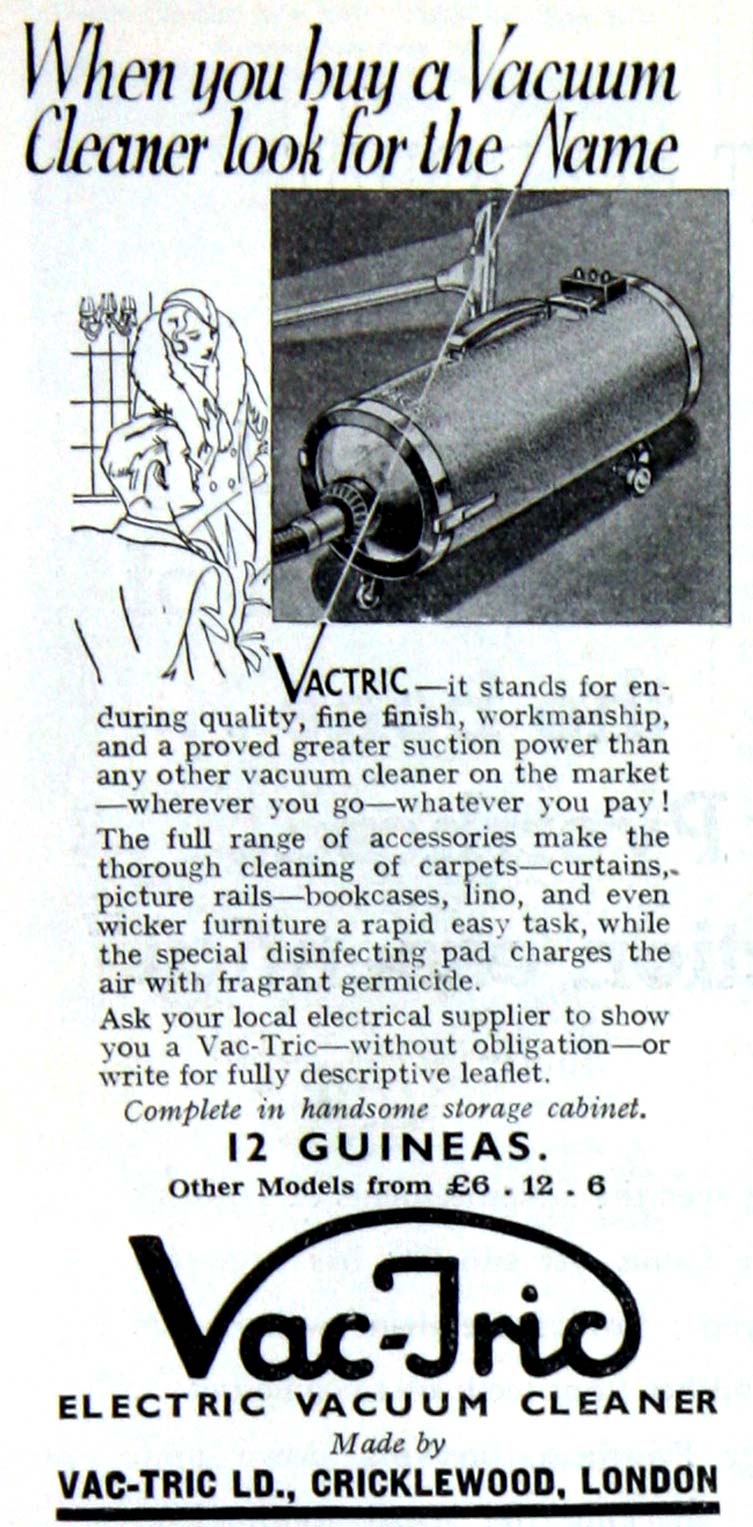 When you buy a Vacuum Cleaner look for the Name

VACTRIC—it stands for enduring quality, fine finish, workmanship, and a proved greater suction power than any other vacuum cleaner on the market —wherever you go—whatever you pay! The full range of accessories make the thorough cleaning of carpets—curtains, picture rails—bookcases, lino, and even wicker furniture a rapid easy task, while the special disinfecting pad charges the air with fragrant germicide.

Ask your local electrical supplier to show you a Vac-Tric—without obligation—or write for fully descriptive leaflet.

Complete in handsome storage cabinet.

12 GUINEAS.

Other Models from £6 . 12 . 6

Vac-Tric

ELECTRIC VACUUM CLEANER

Made by

VAC-TRIC LD., CRICKLEWOOD, LONDON